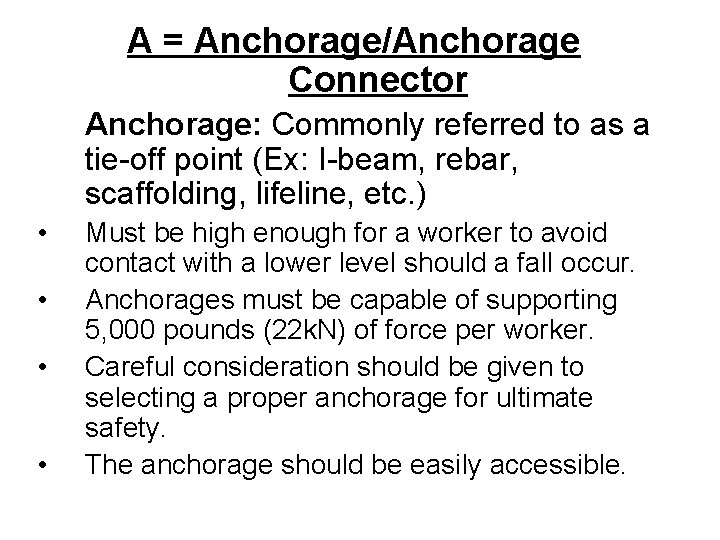 A = Anchorage/Anchorage Connector

Anchorage: Commonly referred to as a tie-off point (Ex: I-beam, rebar, scaffolding, lifeline, etc.)

• Must be high enough for a worker to avoid contact with a lower level should a fall occur.

• Anchorages must be capable of supporting 5,000 pounds (22kN) of force per worker.

• Careful consideration should be given to selecting a proper anchorage for ultimate safety.

• The anchorage should be easily accessible.